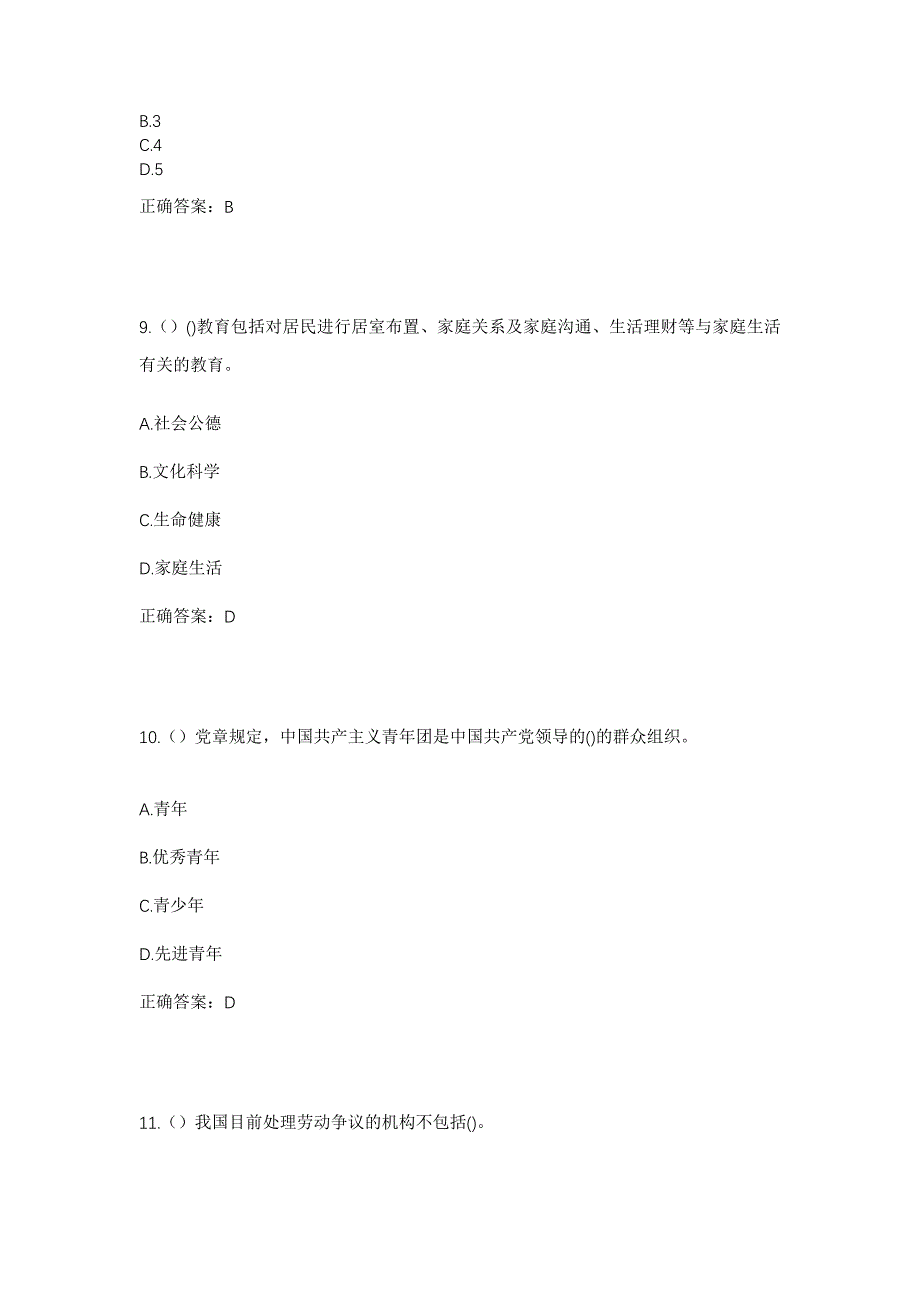 B.3
C.4
D.5

正确答案：B

9.（）()教育包括对居民进行居室布置、家庭关系及家庭沟通、生活理财等与家庭生活有关的教育。

A.社会公德

B.文化科学

C.生命健康

D.家庭生活

正确答案：D

10.（）党章规定，中国共产主义青年团是中国共产党领导的()的群众组织。

A.青年

B.优秀青年

C.青少年

D.先进青年

正确答案：D

11.（）我国目前处理劳动争议的机构不包括()。